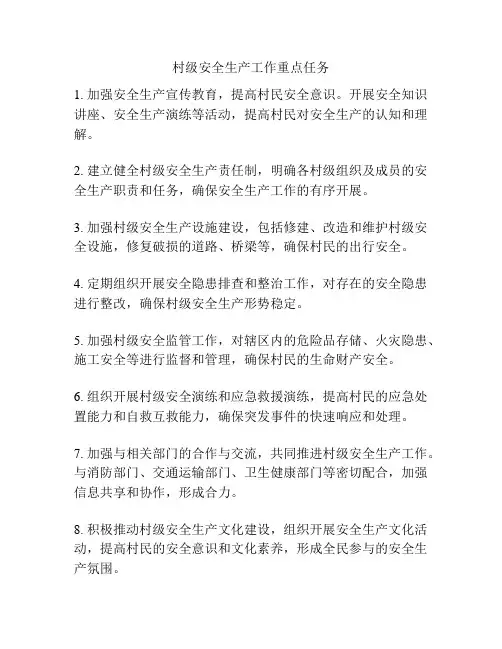 村级安全生产工作重点任务

1. 加强安全生产宣传教育，提高村民安全意识。开展安全知识讲座、安全生产演练等活动，提高村民对安全生产的认知和理解。

2. 建立健全村级安全生产责任制，明确各村级组织及成员的安全生产职责和任务，确保安全生产工作的有序开展。

3. 加强村级安全生产设施建设，包括修建、改造和维护村级安全设施，修复破损的道路、桥梁等，确保村民的出行安全。

4. 定期组织开展安全隐患排查和整治工作，对存在的安全隐患进行整改，确保村级安全生产形势稳定。

5. 加强村级安全监管工作，对辖区内的危险品存储、火灾隐患、施工安全等进行监督和管理，确保村民的生命财产安全。

6. 组织开展村级安全演练和应急救援演练，提高村民的应急处置能力和自救互救能力，确保突发事件的快速响应和处理。

7. 加强与相关部门的合作与交流，共同推进村级安全生产工作。与消防部门、交通运输部门、卫生健康部门等密切配合，加强信息共享和协作，形成合力。

8. 积极推动村级安全生产文化建设，组织开展安全生产文化活动，提高村民的安全意识和文化素养，形成全民参与的安全生产氛围。